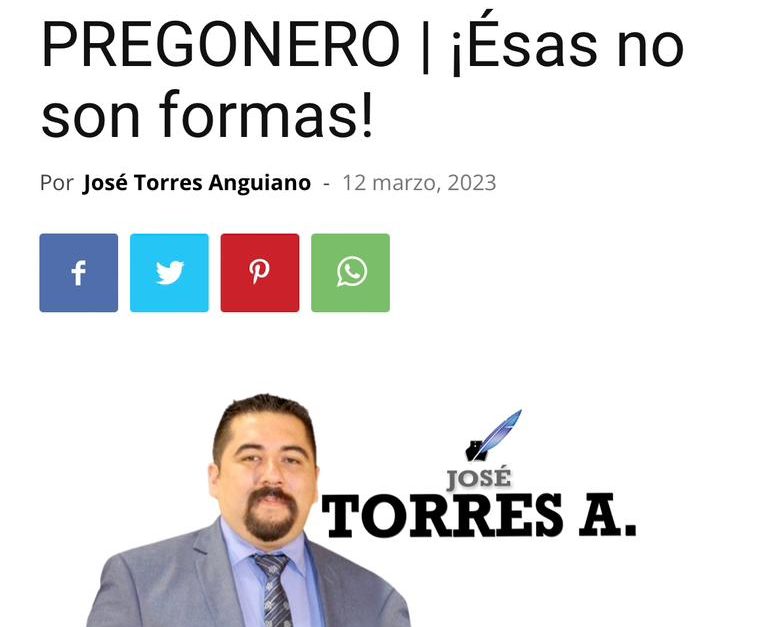 PREGONERO | ¡Ésas no son formas!

Por José Torres Anguiano - 12 marzo, 2023

JOSÉ
TORRES A.